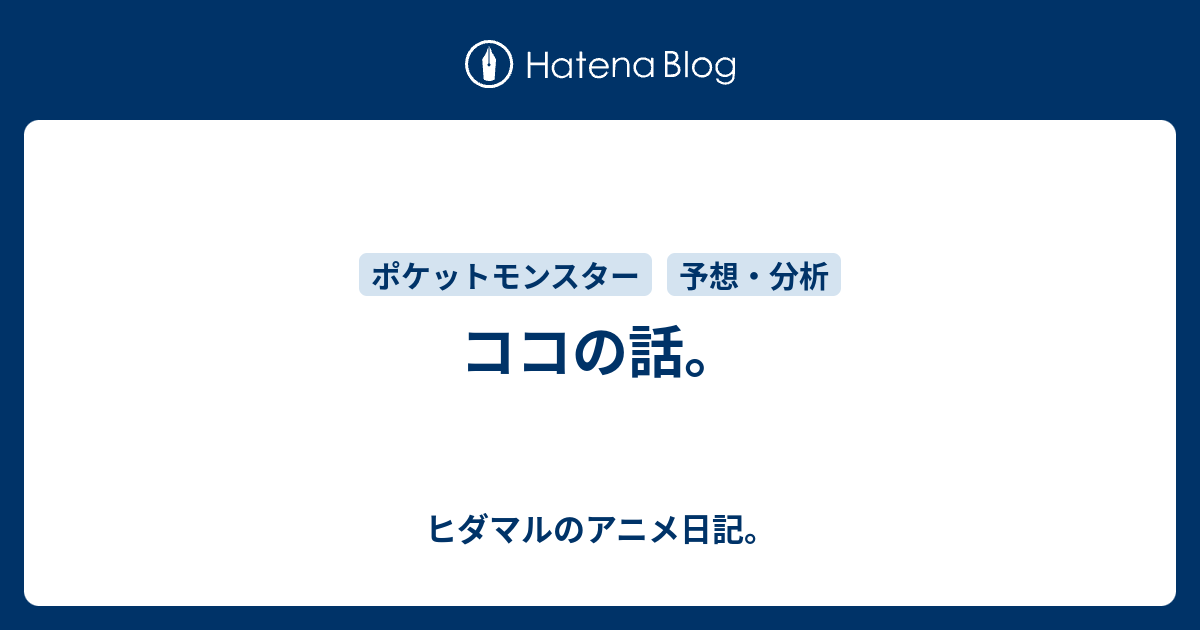 Hatena Blog

ポケットモンスター 予想・分析

ココの話。

ヒダマルのアニメ日記。